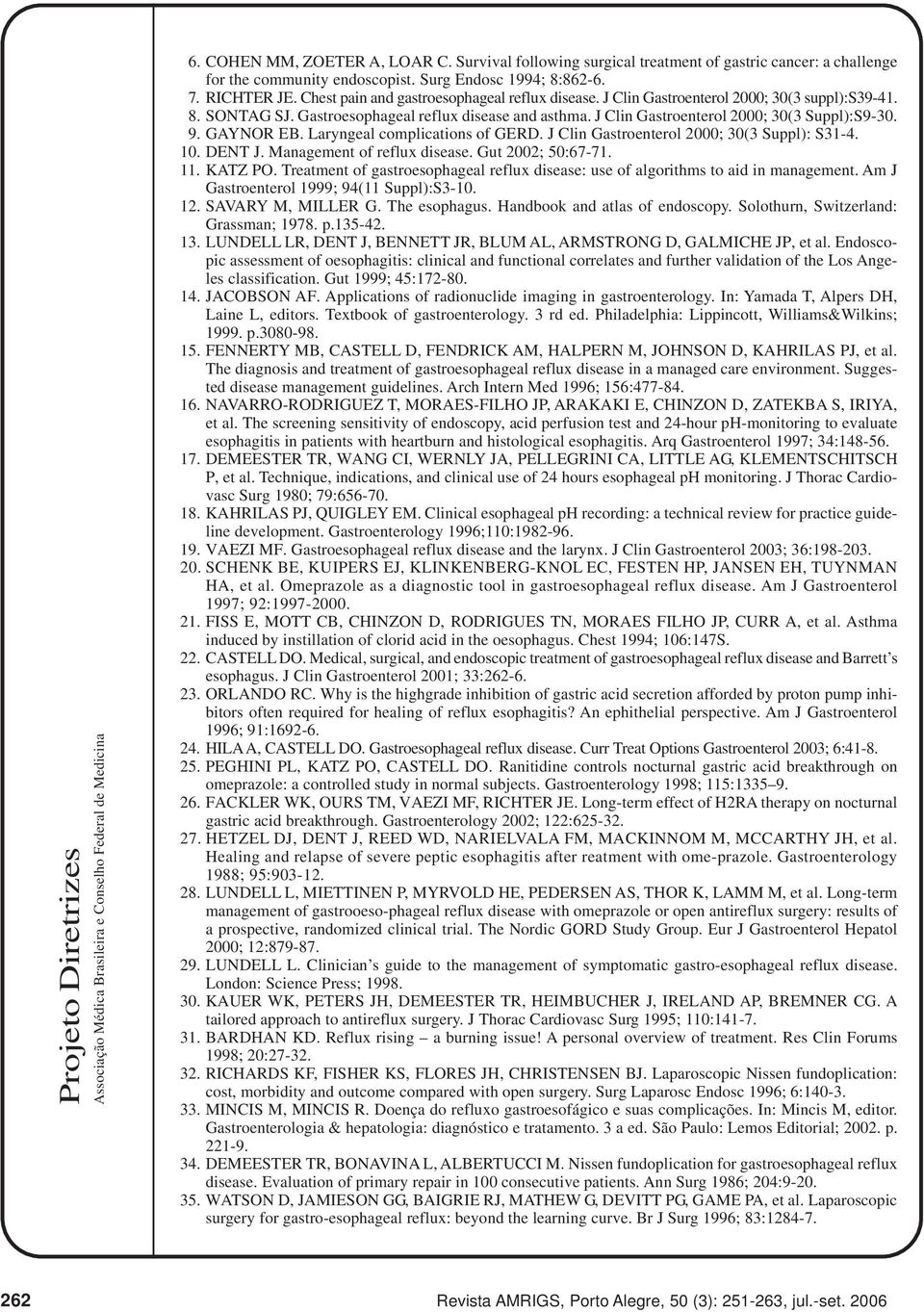 Projeto Diretrizes
Associação Médica Brasileira e Conselho Federal de Medicina

6. COHEN MM, ZOETER A, LOAR C. Survival following surgical treatment of gastric cancer: a challenge for the community endoscopist. Surg Endosc 1994; 8:862-6.
7. RICHTER JE. Chest pain and gastroesophageal reflux disease. J Clin Gastroenterol 2000; 30(3 suppl):S39-41.
8. SONTAG SJ. Gastroesophageal reflux disease and asthma. J Clin Gastroenterol 2000; 30(3 Suppl):S9-30.
9. GAYNOR EB. Laryngeal complications of GERD. J Clin Gastroenterol 2000; 30(3 Suppl): S31-4.
10. DENT J. Management of reflux disease. Gut 2002; 50:67-71.
11. KATZ PO. Treatment of gastroesophageal reflux disease: use of algorithms to aid in management. Am J Gastroenterol 1999; 94(11 Suppl):S3-10.
12. SAVARY M, MILLER G. The esophagus. Handbook and atlas of endoscopy. Solothurn, Switzerland: Grassman; 1978. p.135-42.
13. LUNDELL LR, DENT J, BENNETT JR, BLUM AL, ARMSTRONG D, GALMICHE JP, et al. Endoscopic assessment of oesophagitis: clinical and functional correlates and further validation of the Los Angeles classification. Gut 1999; 45:172-80.
14. JACOBSON AF. Applications of radionuclide imaging in gastroenterology. In: Yamada T, Alpers DH, Laine L, editors. Textbook of gastroenterology. 3 rd ed. Philadelphia: Lippincott, Williams&Wilkins; 1999. p.3080-98.
15. FENNERTY MB, CASTELL D, FENDRICK AM, HALPERN M, JOHNSON D, KAHRILAS PJ, et al. The diagnosis and treatment of gastroesophageal reflux disease in a managed care environment. Suggested disease management guidelines. Arch Intern Med 1996; 156:477-84.
16. NAVARRO-RODRIGUEZ T, MORAES-FILHO JP, ARAKAKI E, CHINZON D, ZATEKBA S, IRIYA, et al. The screening sensitivity of endoscopy, acid perfusion test and 24-hour pH-monitoring to evaluate esophagitis in patients with heartburn and histological esophagitis. Arq Gastroenterol 1997; 34:148-56.
17. DEMEESTER TR, WANG CI, WERNLY JA, PELLEGRINI CA, LITTLE AG, KLEMENTSCHITSCH P, et al. Technique, indications, and clinical use of 24 hours esophageal pH monitoring. J Thorac Cardiovasc Surg 1980; 79:656-70.
18. KAHRILAS PJ, QUIGLEY EM. Clinical esophageal pH recording: a technical review for practice guideline development. Gastroenterology 1996;110:1982-96.
19. VAEZI MF. Gastroesophageal reflux disease and the larynx. J Clin Gastroenterol 2003; 36:198-203.
20. SCHENK BE, KUIPERS EJ, KLINKENBERG-KNOL EC, FESTEN HP, JANSEN EH, TUYNMAN HA, et al. Omeprazole as a diagnostic tool in gastroesophageal reflux disease. Am J Gastroenterol 1997; 92:1997-2000.
21. FISS E, MOTT CB, CHINZON D, RODRIGUES TN, MORAES FILHO JP, CURR A, et al. Asthma induced by instillation of clorid acid in the oesophagus. Chest 1994; 106:147S.
22. CASTELL DO. Medical, surgical, and endoscopic treatment of gastroesophageal reflux disease and Barrett’s esophagus. J Clin Gastroenterol 2001; 33:262-6.
23. ORLANDO RC. Why is the highgrade inhibition of gastric acid secretion afforded by proton pump inhibitors often required for healing of reflux esophagitis? An ephithelial perspective. Am J Gastroenterol 1996; 91:1692-6.
24. HILA A, CASTELL DO. Gastroesophageal reflux disease. Curr Treat Options Gastroenterol 2003; 6:41-8.
25. PEGHINI PL, KATZ PO, CASTELL DO. Ranitidine controls nocturnal gastric acid breakthrough on omeprazole: a controlled study in normal subjects. Gastroenterology 1998; 115:1335–9.
26. FACKLER WK, OURS TM, VAEZI MF, RICHTER JE. Long-term effect of H2RA therapy on nocturnal gastric acid breakthrough. Gastroenterology 2002; 122:625-32.
27. HETZEL DJ, DENT J, REED WD, NARIELVALA FM, MACKINNOM M, MCCARTHY JH, et al. Healing and relapse of severe peptic esophagitis after reatment with ome-prazole. Gastroenterology 1988; 95:903-12.
28. LUNDELL L, MIETTINEN P, MYRVOLD HE, PEDERSEN AS, THOR K, LAMM M, et al. Long-term management of gastrooeso-phageal reflux disease with omeprazole or open antireflux surgery: results of a prospective, randomized clinical trial. The Nordic GORD Study Group. Eur J Gastroenterol Hepatol 2000; 12:879-87.
29. LUNDELL L. Clinician’s guide to the management of symptomatic gastro-esophageal reflux disease. London: Science Press; 1998.
30. KAUER WK, PETERS JH, DEMEESTER TR, HEIMBUCHER J, IRELAND AP, BREMNER CG. A tailored approach to antireflux surgery. J Thorac Cardiovasc Surg 1995; 110:141-7.
31. BARDHAN KD. Reflux rising – a burning issue! A personal overview of treatment. Res Clin Forums 1998; 20:27-32.
32. RICHARDS KF, FISHER KS, FLORES JH, CHRISTENSEN BJ. Laparoscopic Nissen fundoplication: cost, morbidity and outcome compared with open surgery. Surg Laparosc Endosc 1996; 6:140-3.
33. MINCIS M, MINCIS R. Doença do refluxo gastroesofágico e suas complicações. In: Mincis M, editor. Gastroenterologia & hepatologia: diagnóstico e tratamento. 3 a ed. São Paulo: Lemos Editorial; 2002. p. 221-9.
34. DEMEESTER TR, BONAVINA L, ALBERTUCCI M. Nissen fundoplication for gastroesophageal reflux disease. Evaluation of primary repair in 100 consecutive patients. Ann Surg 1986; 204:9-20.
35. WATSON D, JAMIESON GG, BAIGRIE RJ, MATHEW G, DEVITT PG, GAME PA, et al. Laparoscopic surgery for gastro-esophageal reflux: beyond the learning curve. Br J Surg 1996; 83:1284-7.

262 Revista AMRIGS, Porto Alegre, 50 (3): 251-263, jul.-set. 2006